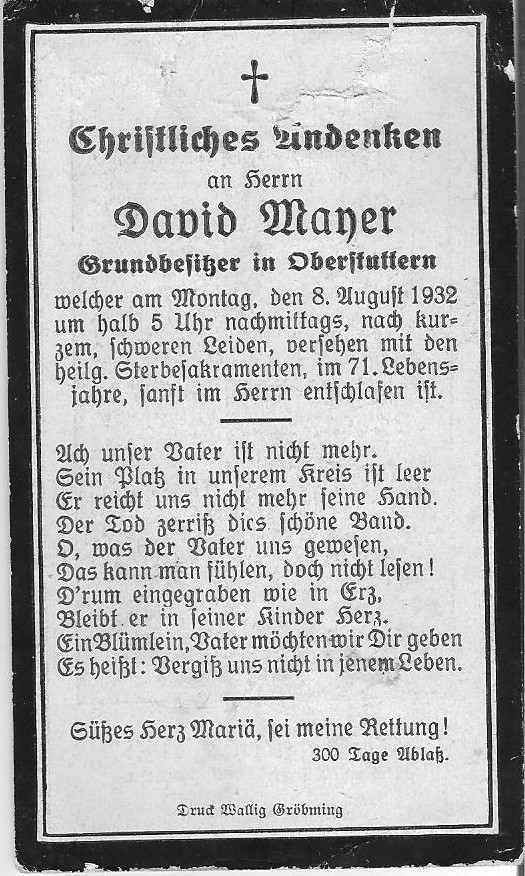 Christliches Andenken

an Herrn

David Mayer

Grundbesitzer in Oberstuttern

welcher am Montag, den 8. August 1932 um halb 5 Uhr nachmittags, nach kurzem, schweren Leiden, versehen mit den heilg. Sterbesakramenten, im 71. Lebensjahre, sanft im Herrn entschlafen ist.

Ach unser Vater ist nicht mehr.
Sein Platz in unserem Kreis ist leer
Er reicht uns nicht mehr seine Hand.
Der Tod zerriß dies schöne Band.
O, was der Vater uns gewesen,
Das kann man fühlen, doch nicht lesen!
D'rum eingegraben wie in Erz,
Bleibt er in seiner Kinder Herz.
Ein Blümlein, Vater möchten wir Dir geben
Es heißt: Vergiß uns nicht in jenem Leben.

Süßes Herz Mariä, sei meine Rettung!
300 Tage Ablaß.

Druck Wallig Gröbming